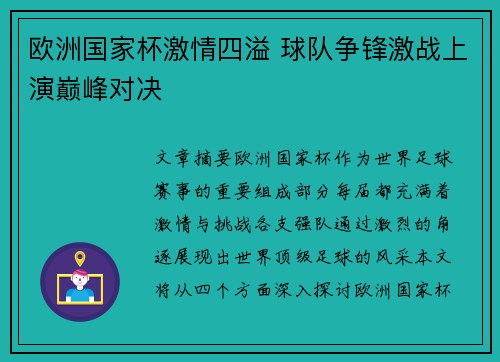 欧洲国家杯激情四溢 球队争锋激战上演巅峰对决

文章摘要欧洲国家杯作为世界足球赛事的重要组成部分每届都充满着激情与挑战各支强队通过激烈的角逐展现出世界顶级足球的风采本文将从四个方面深入探讨欧洲国家杯